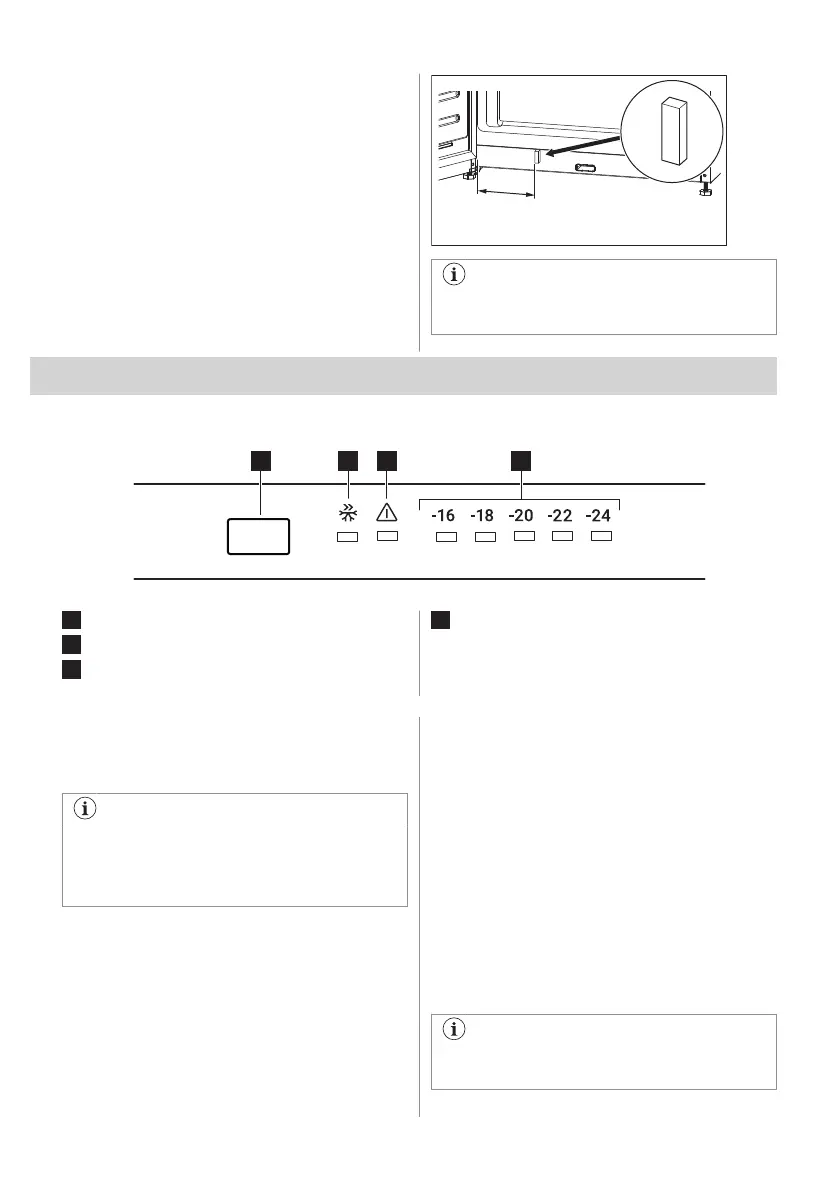 -16 -18 -20 -22 -24